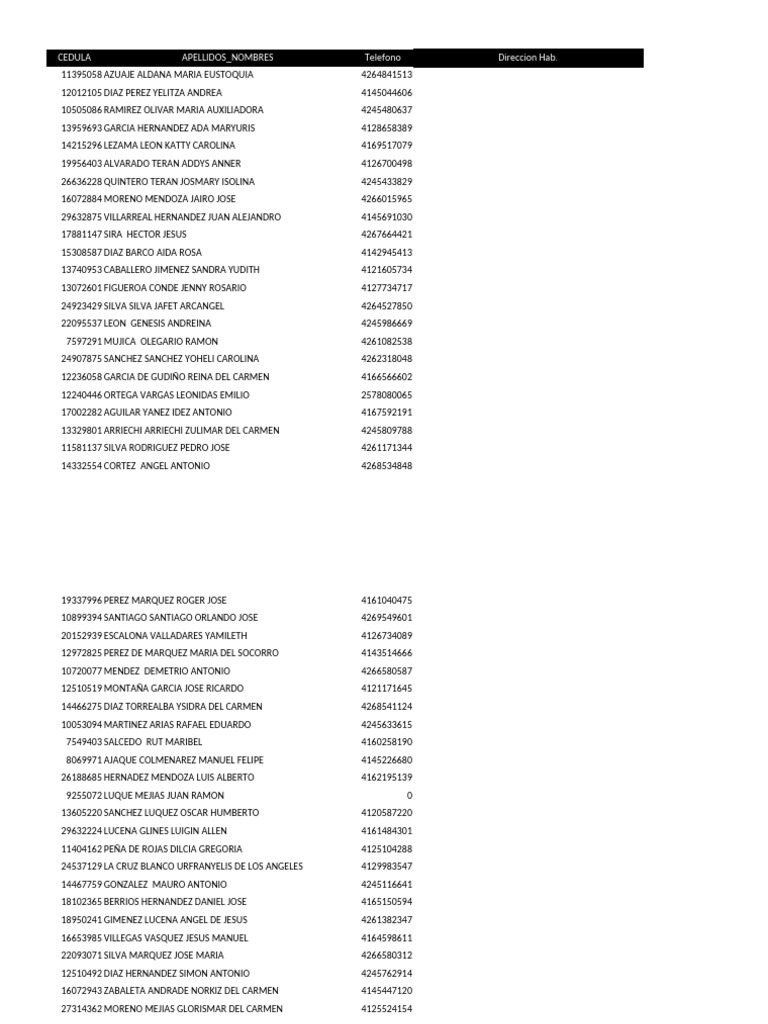 | CEDULA | APELLIDOS_NOMBRES | Telefono | Direccion Hab. |
|---|---|---|---|
| 11395058 | AZUAJE ALDANA MARIA EUSTOQUIA | 4264841513 | |
| 12012105 | DIAZ PEREZ YELITZA ANDREA | 4145044606 | |
| 10505086 | RAMIREZ OLIVAR MARIA AUXILIADORA | 4245480637 | |
| 13959693 | GARCIA HERNANDEZ ADA MARYURIS | 4128658389 | |
| 14215296 | LEZAMA LEON KATTY CAROLINA | 4169517079 | |
| 19956403 | ALVARADO TERAN ADDYS ANNER | 4126700498 | |
| 26636228 | QUINTERO TERAN JOSMARY ISOLINA | 4245433829 | |
| 16072884 | MORENO MENDOZA JAIRO JOSE | 4266015965 | |
| 29632875 | VILLARREAL HERNANDEZ JUAN ALEJANDRO | 4145691030 | |
| 17881147 | SIRA HECTOR JESUS | 4267664421 | |
| 15308587 | DIAZ BARCO AIDA ROSA | 4142945413 | |
| 13740953 | CABALLERO JIMENEZ SANDRA YUDITH | 4121605734 | |
| 13072601 | FIGUEROA CONDE JENNY ROSARIO | 4127734717 | |
| 24923429 | SILVA SILVA JAFET ARCANGEL | 4264527850 | |
| 22095537 | LEON GENESIS ANDREINA | 4245986669 | |
| 7597291 | MUJICA OLEGARIO RAMON | 4261082538 | |
| 24907875 | SANCHEZ SANCHEZ YOHELI CAROLINA | 4262318048 | |
| 12236058 | GARCIA DE GUDIÑO REINA DEL CARMEN | 4166566602 | |
| 12240446 | ORTEGA VARGAS LEONIDAS EMILIO | 2578080065 | |
| 17002282 | AGUILAR YANEZ IDEZ ANTONIO | 4167592191 | |
| 13329801 | ARRIECHI ARRIECHI ZULIMAR DEL CARMEN | 4245809788 | |
| 11581137 | SILVA RODRIGUEZ PEDRO JOSE | 4261171344 | |
| 14332554 | CORTEZ ANGEL ANTONIO | 4268534848 | |

| | | | |
|---|---|---|---|
| 19337996 | PEREZ MARQUEZ ROGER JOSE | 4161040475 | |
| 10899394 | SANTIAGO SANTIAGO ORLANDO JOSE | 4269549601 | |
| 20152939 | ESCALONA VALLADARES YAMILETH | 4126734089 | |
| 12972825 | PEREZ DE MARQUEZ MARIA DEL SOCORRO | 4143514666 | |
| 10720077 | MENDEZ DEMETRIO ANTONIO | 4266580587 | |
| 12510519 | MONTAÑA GARCIA JOSE RICARDO | 4121171645 | |
| 14466275 | DIAZ TORREALBA YSIDRA DEL CARMEN | 4268541124 | |
| 10053094 | MARTINEZ ARIAS RAFAEL EDUARDO | 4245633615 | |
| 7549403 | SALCEDO RUT MARIBEL | 4160258190 | |
| 8069971 | AJAQUE COLMENAREZ MANUEL FELIPE | 4145226680 | |
| 26188685 | HERNADEZ MENDOZA LUIS ALBERTO | 4162195139 | |
| 9255072 | LUQUE MEJIAS JUAN RAMON | 0 | |
| 13605220 | SANCHEZ LUQUEZ OSCAR HUMBERTO | 4120587220 | |
| 29632224 | LUCENA GLINES LUIGIN ALLEN | 4161484301 | |
| 11404162 | PEÑA DE ROJAS DILCIA GREGORIA | 4125104288 | |
| 24537129 | LA CRUZ BLANCO URFRANYELIS DE LOS ANGELES | 4129983547 | |
| 14467759 | GONZALEZ MAURO ANTONIO | 4245116641 | |
| 18102365 | BERRIOS HERNANDEZ DANIEL JOSE | 4165150594 | |
| 18950241 | GIMENEZ LUCENA ANGEL DE JESUS | 4261382347 | |
| 16653985 | VILLEGAS VASQUEZ JESUS MANUEL | 4164598611 | |
| 22093071 | SILVA MARQUEZ JOSE MARIA | 4266580312 | |
| 12510492 | DIAZ HERNANDEZ SIMON ANTONIO | 4245762914 | |
| 16072943 | ZABALETA ANDRADE NORKIZ DEL CARMEN | 4145447120 | |
| 27314362 | MORENO MEJIAS GLORISMAR DEL CARMEN | 4125524154 | |